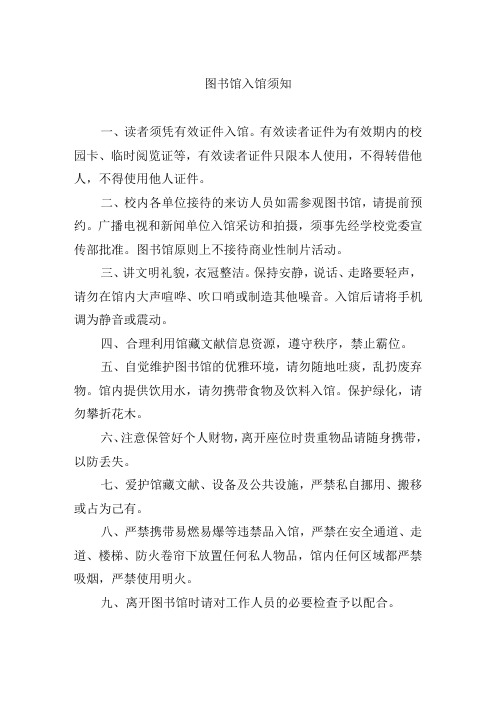 图书馆入馆须知

一、读者须凭有效证件入馆。有效读者证件为有效期内的校园卡、临时阅览证等，有效读者证件只限本人使用，不得转借他人，不得使用他人证件。

二、校内各单位接待的来访人员如需参观图书馆，请提前预约。广播电视和新闻单位入馆采访和拍摄，须事先经学校党委宣传部批准。图书馆原则上不接待商业性制片活动。

三、讲文明礼貌，衣冠整洁。保持安静，说话、走路要轻声，请勿在馆内大声喧哗、吹口哨或制造其他噪音。入馆后请将手机调为静音或震动。

四、合理利用馆藏文献信息资源，遵守秩序，禁止霸位。

五、自觉维护图书馆的优雅环境，请勿随地吐痰，乱扔废弃物。馆内提供饮用水，请勿携带食物及饮料入馆。保护绿化，请勿攀折花木。

六、注意保管好个人财物，离开座位时贵重物品请随身携带，以防丢失。

七、爱护馆藏文献、设备及公共设施，严禁私自挪用、搬移或占为己有。

八、严禁携带易燃易爆等违禁品入馆，严禁在安全通道、走道、楼梯、防火卷帘下放置任何私人物品，馆内任何区域都严禁吸烟，严禁使用明火。

九、离开图书馆时请对工作人员的必要检查予以配合。